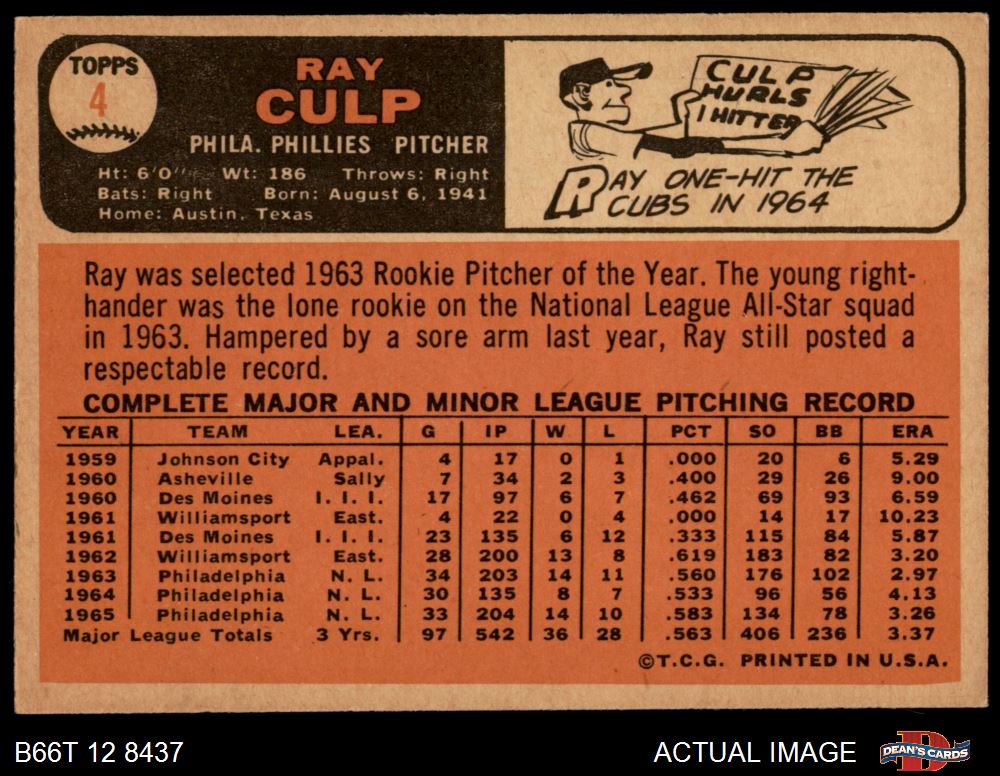 TOPPS
4

RAY
CULP

PHILA. PHILLIES PITCHER

Ht: 6'0" Wt: 186 Throws: Right
Bats: Right Born: August 6, 1941
Home: Austin, Texas

CULP HURLS 1 HITTER

RAY ONE-HIT THE CUBS IN 1964

Ray was selected 1963 Rookie Pitcher of the Year. The young right-hander was the lone rookie on the National League All-Star squad in 1963. Hampered by a sore arm last year, Ray still posted a respectable record.

COMPLETE MAJOR AND MINOR LEAGUE PITCHING RECORD

| YEAR | TEAM | LEA. | G | IP | W | L | PCT | SO | BB | ERA |
|---|---|---|---|---|---|---|---|---|---|---|
| 1959 | Johnson City | Appal. | 4 | 17 | 0 | 1 | .000 | 20 | 6 | 5.29 |
| 1960 | Asheville | Sally | 7 | 34 | 2 | 3 | .400 | 29 | 26 | 9.00 |
| 1960 | Des Moines | I. I. I. | 17 | 97 | 6 | 7 | .462 | 69 | 93 | 6.59 |
| 1961 | Williamsport | East. | 4 | 22 | 0 | 4 | .000 | 14 | 17 | 10.23 |
| 1961 | Des Moines | I. I. I. | 23 | 135 | 6 | 12 | .333 | 115 | 84 | 5.87 |
| 1962 | Williamsport | East. | 28 | 200 | 13 | 8 | .619 | 183 | 82 | 3.20 |
| 1963 | Philadelphia | N. L. | 34 | 203 | 14 | 11 | .560 | 176 | 102 | 2.97 |
| 1964 | Philadelphia | N. L. | 30 | 135 | 8 | 7 | .533 | 96 | 56 | 4.13 |
| 1965 | Philadelphia | N. L. | 33 | 204 | 14 | 10 | .583 | 134 | 78 | 3.26 |
| Major League Totals | | 3 Yrs. | 97 | 542 | 36 | 28 | .563 | 406 | 236 | 3.37 |

©T.C.G. PRINTED IN U.S.A.

B66T 12 8437

ACTUAL IMAGE

DEAN'S CARDS